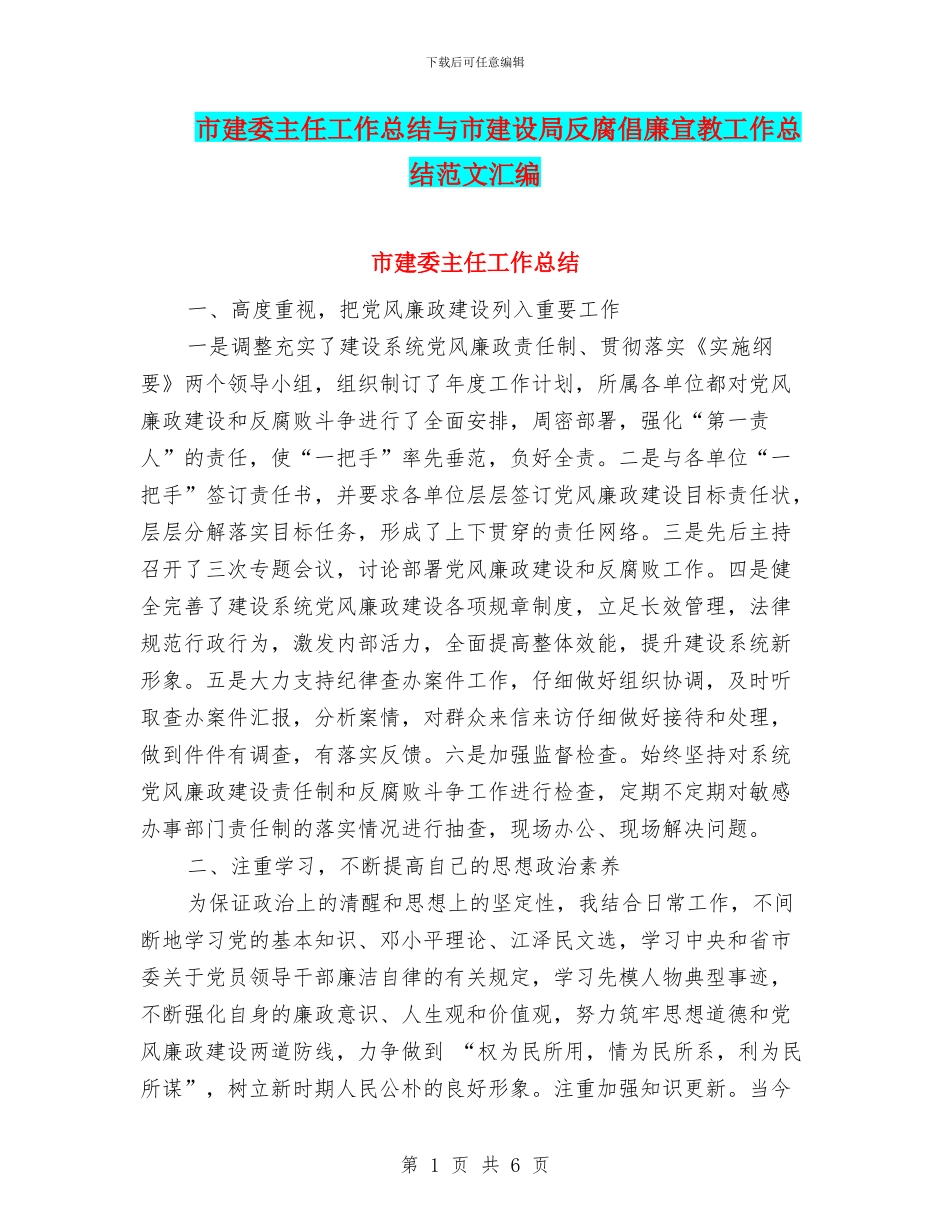 下载后可任意编辑

市建委主任工作总结与市建设局反腐倡廉宣教工作总结范文汇编

市建委主任工作总结

一、高度重视，把党风廉政建设列入重要工作

一是调整充实了建设系统党风廉政责任制、贯彻落实《实施纲要》两个领导小组，组织制订了年度工作计划，所属各单位都对党风廉政建设和反腐败斗争进行了全面安排，周密部署，强化“第一责人”的责任，使“一把手”率先垂范，负好全责。二是与各单位“一把手”签订责任书，并要求各单位层层签订党风廉政建设目标责任状，层层分解落实目标任务，形成了上下贯穿的责任网络。三是先后主持召开了三次专题会议，讨论部署党风廉政建设和反腐败工作。四是健全完善了建设系统党风廉政建设各项规章制度，立足长效管理，法律规范行政行为，激发内部活力，全面提高整体效能，提升建设系统新形象。五是大力支持纪律查办案件工作，仔细做好组织协调，及时听取查办案件汇报，分析案情，对群众来信来访仔细做好接待和处理，做到件件有调查，有落实反馈。六是加强监督检查。始终坚持对系统党风廉政建设责任制和反腐败斗争工作进行检查，定期不定期对敏感办事部门责任制的落实情况进行抽查，现场办公、现场解决问题。

二、注重学习，不断提高自己的思想政治素养

为保证政治上的清醒和思想上的坚定性，我结合日常工作，不间断地学习党的基本知识、邓小平理论、江泽民文选，学习中央和省市委关于党员领导干部廉洁自律的有关规定，学习先模人物典型事迹，不断强化自身的廉政意识、人生观和价值观，努力筑牢思想道德和党风廉政建设两道防线，力争做到 “权为民所用，情为民所系，利为民所谋”，树立新时期人民公朴的良好形象。注重加强知识更新。当今

第 1 页 共 6 页